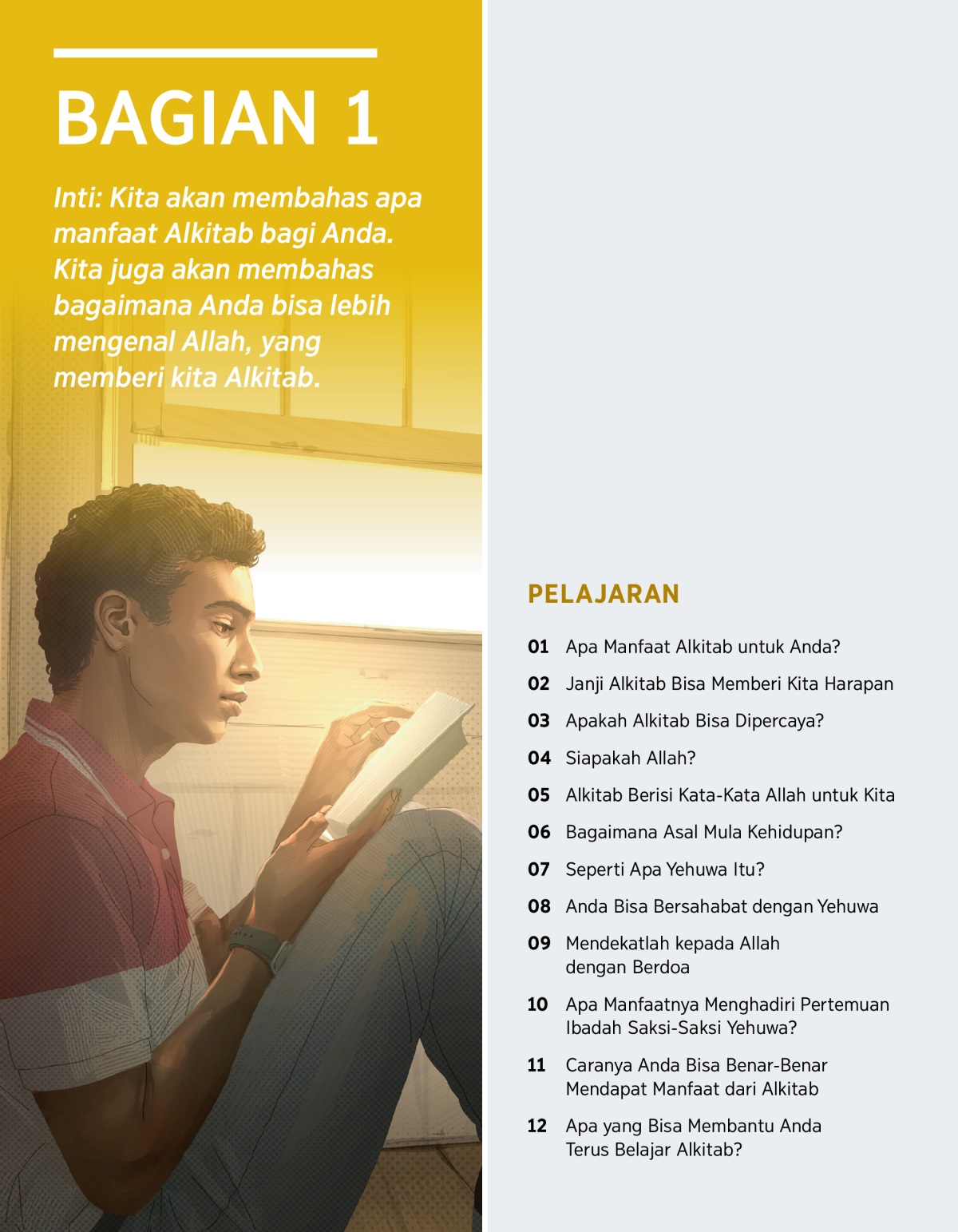 BAGIAN 1

Inti: Kita akan membahas apa manfaat Alkitab bagi Anda. Kita juga akan membahas bagaimana Anda bisa lebih mengenal Allah, yang memberi kita Alkitab.

PELAJARAN

01 Apa Manfaat Alkitab untuk Anda?

02 Janji Alkitab Bisa Memberi Kita Harapan

03 Apakah Alkitab Bisa Dipercaya?

04 Siapakah Allah?

05 Alkitab Berisi Kata-Kata Allah untuk Kita

06 Bagaimana Asal Mula Kehidupan?

07 Seperti Apa Yehuwa Itu?

08 Anda Bisa Bersahabat dengan Yehuwa

09 Mendekatlah kepada Allah dengan Berdoa

10 Apa Manfaatnya Menghadiri Pertemuan Ibadah Saksi-Saksi Yehuwa?

11 Caranya Anda Bisa Benar-Benar Mendapat Manfaat dari Alkitab

12 Apa yang Bisa Membantu Anda Terus Belajar Alkitab?